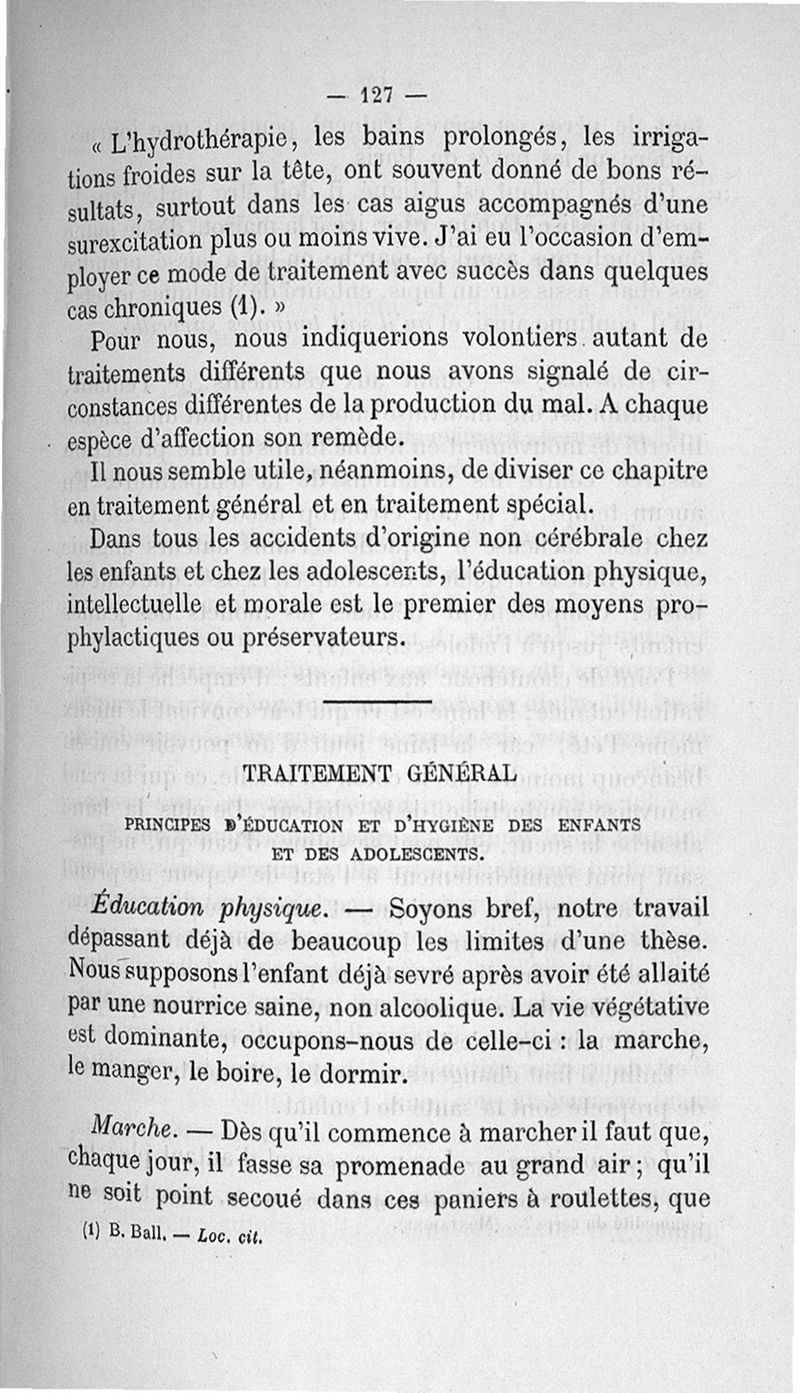 — 127 —

« L'hydrothérapie, les bains prolongés, les irrigations froides sur la tête, ont souvent donné de bons résultats, surtout dans les cas aigus accompagnés d'une surexcitation plus ou moins vive. J'ai eu l'occasion d'employer ce mode de traitement avec succès dans quelques cas chroniques (1). »

Pour nous, nous indiquerions volontiers autant de traitements différents que nous avons signalé de circonstances différentes de la production du mal. A chaque espèce d'affection son remède.

Il nous semble utile, néanmoins, de diviser ce chapitre en traitement général et en traitement spécial.

Dans tous les accidents d'origine non cérébrale chez les enfants et chez les adolescents, l'éducation physique, intellectuelle et morale est le premier des moyens prophylactiques ou préservateurs.

TRAITEMENT GÉNÉRAL

PRINCIPES D'ÉDUCATION ET D'HYGIÈNE DES ENFANTS ET DES ADOLESCENTS.

Éducation physique. — Soyons bref, notre travail dépassant déjà de beaucoup les limites d'une thèse. Nous supposons l'enfant déjà sevré après avoir été allaité par une nourrice saine, non alcoolique. La vie végétative est dominante, occupons-nous de celle-ci : la marche, le manger, le boire, le dormir.

Marche. — Dès qu'il commence à marcher il faut que, chaque jour, il fasse sa promenade au grand air ; qu'il ne soit point secoué dans ces paniers à roulettes, que

(1) B. Ball. — Loc. cit.